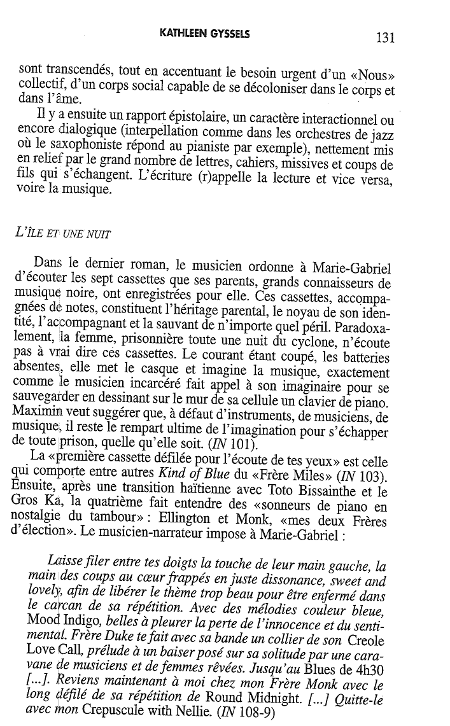 KATHLEEN GYSSELS 131

sont transcendés, tout en accentuant le besoin urgent d'un «Nous» collectif, d'un corps social capable de se décoloniser dans le corps et dans l'âme.

Il y a ensuite un rapport épistolaire, un caractère interactionnel ou encore dialogique (interpellation comme dans les orchestres de jazz où le saxophoniste répond au pianiste par exemple), nettement mis en relief par le grand nombre de lettres, cahiers, missives et coups de fils qui s'échangent. L'écriture (r)appelle la lecture et vice versa, voire la musique.

L'ÎLE ET UNE NUIT

Dans le dernier roman, le musicien ordonne à Marie-Gabriel d'écouter les sept cassettes que ses parents, grands connaisseurs de musique noire, ont enregistrées pour elle. Ces cassettes, accompagnées de notes, constituent l'héritage parental, le noyau de son identité, l'accompagnant et la sauvant de n'importe quel péril. Paradoxalement, la femme, prisonnière toute une nuit du cyclone, n'écoute pas à vrai dire ces cassettes. Le courant étant coupé, les batteries absentes, elle met le casque et imagine la musique, exactement comme le musicien incarcéré fait appel à son imaginaire pour se sauvegarder en dessinant sur le mur de sa cellule un clavier de piano. Maximin veut suggérer que, à défaut d'instruments, de musiciens, de musique, il reste le rempart ultime de l'imagination pour s'échapper de toute prison, quelle qu'elle soit. (IN 101).

La «première cassette défilée pour l'écoute de tes yeux» est celle qui comporte entre autres Kind of Blue du «Frère Miles» (IN 103). Ensuite, après une transition haïtienne avec Toto Bissainthe et le Gros Ka, la quatrième fait entendre des «sonneurs de piano en nostalgie du tambour»: Ellington et Monk, «mes deux Frères d'élection». Le musicien-narrateur impose à Marie-Gabriel :

Laisse filer entre tes doigts la touche de leur main gauche, la main des coups au cœur frappés en juste dissonance, sweet and lovely, afin de libérer le thème trop beau pour être enfermé dans le carcan de sa répétition. Avec des mélodies couleur bleue, Mood Indigo, belles à pleurer la perte de l'innocence et du sentimental. Frère Duke te fait avec sa bande un collier de son Creole Love Call, prélude à un baiser posé sur sa solitude par une caravane de musiciens et de femmes rêvées. Jusqu'au Blues de 4h30 [...]. Reviens maintenant à moi chez mon Frère Monk avec le long défilé de sa répétition de Round Midnight. [...] Quitte-le avec mon Crepuscule with Nellie. (IN 108-9)